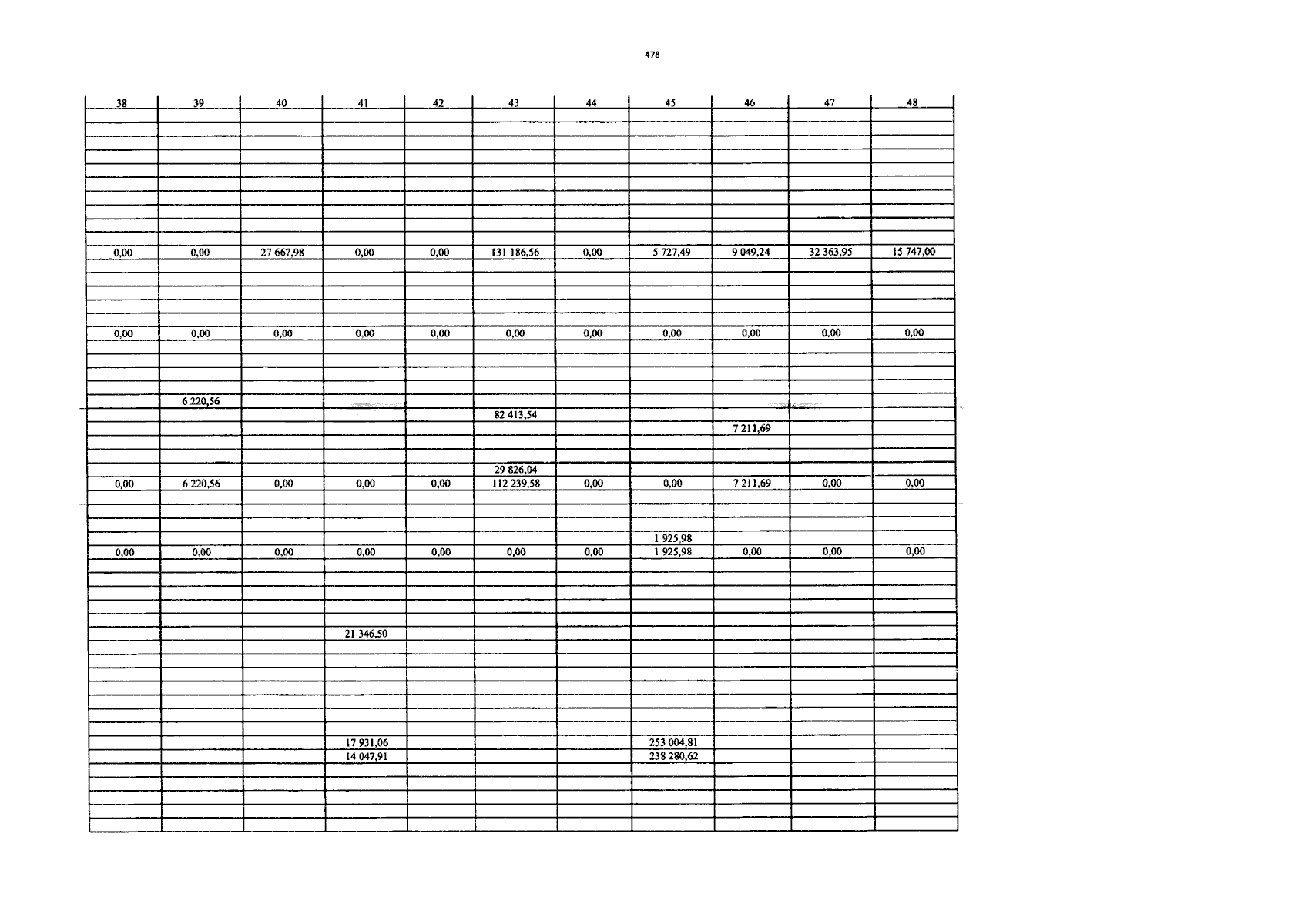 478

| 38 | 39 | 40 | 41 | 42 | 43 | 44 | 45 | 46 | 47 | 48 |
|---|---|---|---|---|---|---|---|---|---|---|
| 0,00 | 0,00 | 27 667,98 | 0,00 | 0,00 | 131 186,56 | 0,00 | 5 727,49 | 9 049,24 | 32 363,95 | 15 747,00 |
| 0,00 | 0,00 | 0,00 | 0,00 | 0,00 | 0,00 | 0,00 | 0,00 | 0,00 | 0,00 | 0,00 |
|  | 6 220,56 |  |  |  |  |  |  |  |  |  |
|  |  |  |  |  | 82 413,54 |  |  |  |  |  |
|  |  |  |  |  |  |  |  | 7 211,69 |  |  |
|  |  |  |  |  | 29 826,04 |  |  |  |  |  |
| 0,00 | 6 220,56 | 0,00 | 0,00 | 0,00 | 112 239,58 | 0,00 | 0,00 | 7 211,69 | 0,00 | 0,00 |
|  |  |  |  |  |  |  | 1 925,98 |  |  |  |
| 0,00 | 0,00 | 0,00 | 0,00 | 0,00 | 0,00 | 0,00 | 1 925,98 | 0,00 | 0,00 | 0,00 |
|  |  |  | 21 346,50 |  |  |  |  |  |  |  |
|  |  |  | 17 931,06 |  |  |  | 253 004,81 |  |  |  |
|  |  |  | 14 047,91 |  |  |  | 238 280,62 |  |  |  |